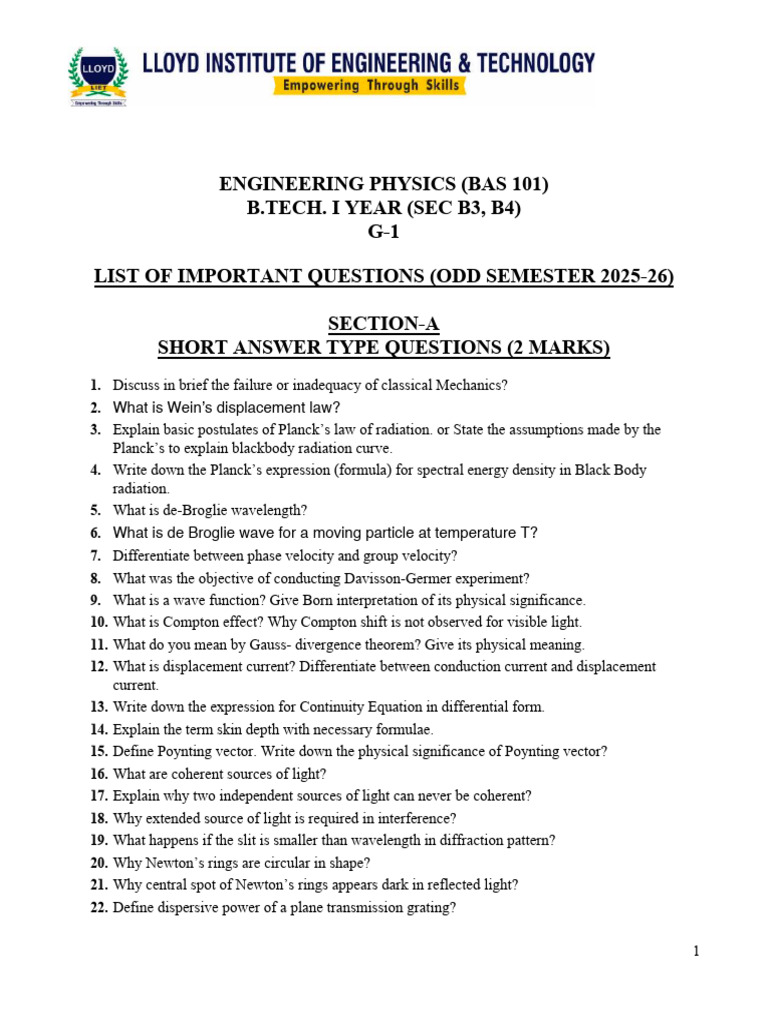 LLOYD
LIET
Empowering Through Skills

LLOYD INSTITUTE OF ENGINEERING & TECHNOLOGY
Empowering Through Skills

ENGINEERING PHYSICS (BAS 101)
B.TECH. I YEAR (SEC B3, B4)
G-1

LIST OF IMPORTANT QUESTIONS (ODD SEMESTER 2025-26)

SECTION-A
SHORT ANSWER TYPE QUESTIONS (2 MARKS)

1. Discuss in brief the failure or inadequacy of classical Mechanics?
2. What is Wein's displacement law?
3. Explain basic postulates of Planck's law of radiation. or State the assumptions made by the Planck's to explain blackbody radiation curve.
4. Write down the Planck's expression (formula) for spectral energy density in Black Body radiation.
5. What is de-Broglie wavelength?
6. What is de Broglie wave for a moving particle at temperature T?
7. Differentiate between phase velocity and group velocity?
8. What was the objective of conducting Davisson-Germer experiment?
9. What is a wave function? Give Born interpretation of its physical significance.
10. What is Compton effect? Why Compton shift is not observed for visible light.
11. What do you mean by Gauss- divergence theorem? Give its physical meaning.
12. What is displacement current? Differentiate between conduction current and displacement current.
13. Write down the expression for Continuity Equation in differential form.
14. Explain the term skin depth with necessary formulae.
15. Define Poynting vector. Write down the physical significance of Poynting vector?
16. What are coherent sources of light?
17. Explain why two independent sources of light can never be coherent?
18. Why extended source of light is required in interference?
19. What happens if the slit is smaller than wavelength in diffraction pattern?
20. Why Newton's rings are circular in shape?
21. Why central spot of Newton's rings appears dark in reflected light?
22. Define dispersive power of a plane transmission grating?

1